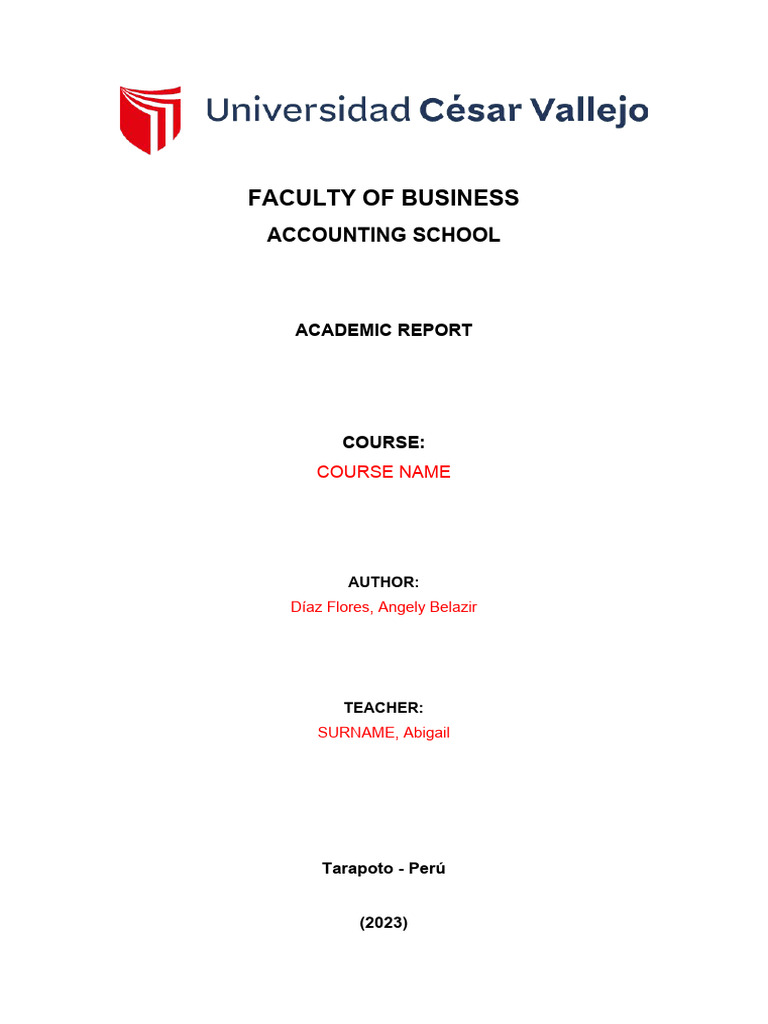 Universidad César Vallejo

FACULTY OF BUSINESS

ACCOUNTING SCHOOL

ACADEMIC REPORT

COURSE:

COURSE NAME

AUTHOR:

Díaz Flores, Angely Belazir

TEACHER:

SURNAME, Abigail

Tarapoto - Perú

(2023)